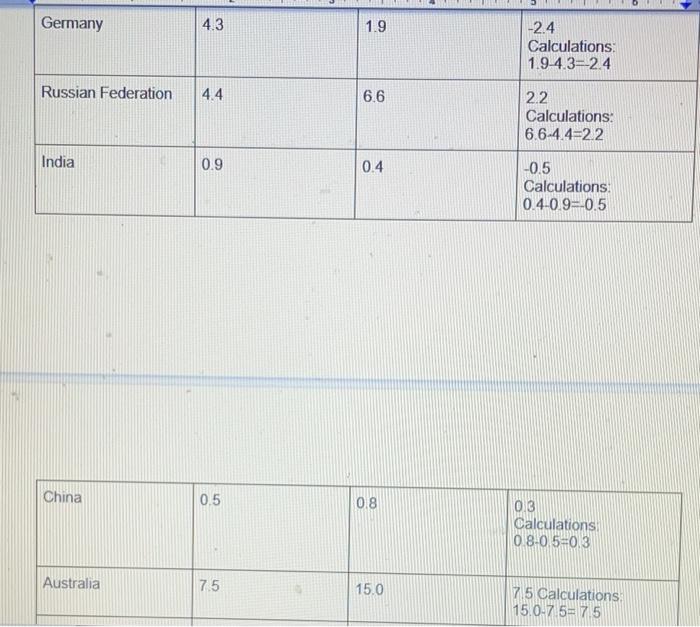 | Germany | 4.3 | 1.9 | -2.4 Calculations: 1.9-4.3=-2.4 |
|---|---|---|---|
| Russian Federation | 4.4 | 6.6 | 2.2 Calculations: 6.6-4.4=2.2 |
| India | 0.9 | 0.4 | -0.5 Calculations: 0.4-0.9=-0.5 |

| China | 0.5 | 0.8 | 0.3 Calculations: 0.8-0.5=0.3 |
|---|---|---|---|
| Australia | 7.5 | 15.0 | 7.5 Calculations: 15.0-7.5= 7.5 |